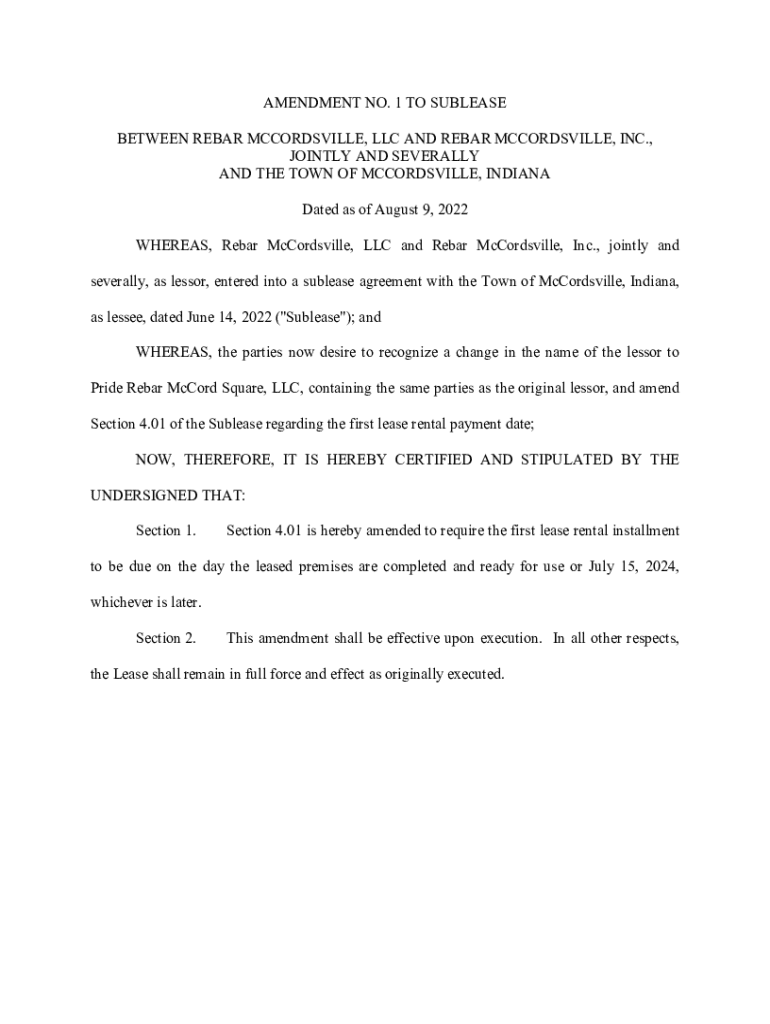 AMENDMENT NO. 1 TO SUBLEASE

BETWEEN REBAR MCCORDSVILLE, LLC AND REBAR MCCORDSVILLE, INC., JOINTLY AND SEVERALLY AND THE TOWN OF MCCORDSVILLE, INDIANA

Dated as of August 9, 2022

WHEREAS, Rebar McCordsville, LLC and Rebar McCordsville, Inc., jointly and severally, as lessor, entered into a sublease agreement with the Town of McCordsville, Indiana, as lessee, dated June 14, 2022 ("Sublease"); and

WHEREAS, the parties now desire to recognize a change in the name of the lessor to Pride Rebar McCord Square, LLC, containing the same parties as the original lessor, and amend Section 4.01 of the Sublease regarding the first lease rental payment date;

NOW, THEREFORE, IT IS HEREBY CERTIFIED AND STIPULATED BY THE UNDERSIGNED THAT:

Section 1. Section 4.01 is hereby amended to require the first lease rental installment to be due on the day the leased premises are completed and ready for use or July 15, 2024, whichever is later.

Section 2. This amendment shall be effective upon execution. In all other respects, the Lease shall remain in full force and effect as originally executed.